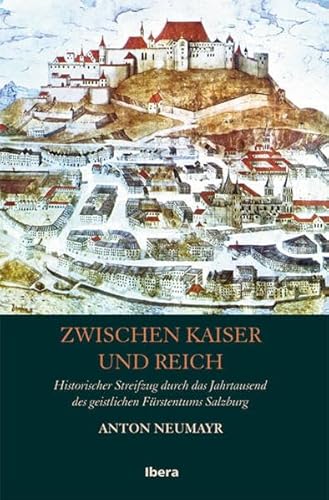 ZWISCHEN KAISER UND REICH

Historischer Streifzug durch das Jahrtausend des geistlichen Fürstentums Salzburg

ANTON NEUMAYR

Ibera